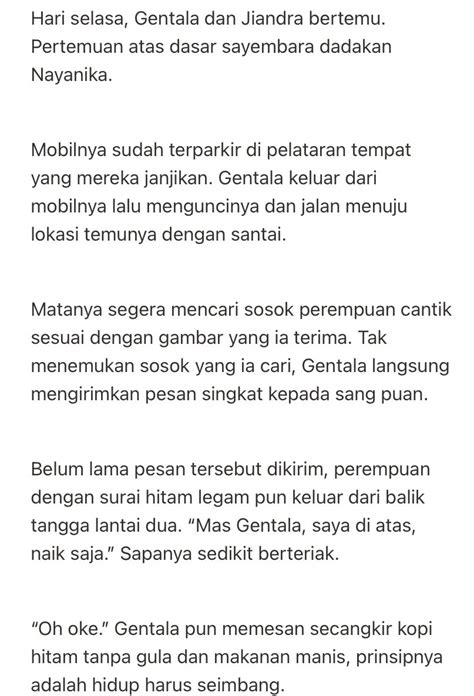 Hari selasa, Gentala dan Jiandra bertemu. Pertemuan atas dasar sayembara dadakan Nayanika.

Mobilnya sudah terparkir di pelataran tempat yang mereka janjikan. Gentala keluar dari mobilnya lalu menguncinya dan jalan menuju lokasi temunya dengan santai.

Matanya segera mencari sosok perempuan cantik sesuai dengan gambar yang ia terima. Tak menemukan sosok yang ia cari, Gentala langsung mengirimkan pesan singkat kepada sang puan.

Belum lama pesan tersebut dikirim, perempuan dengan surai hitam legam pun keluar dari balik tangga lantai dua. “Mas Gentala, saya di atas, naik saja.” Sapanya sedikit berteriak.

“Oh oke.” Gentala pun memesan secangkir kopi hitam tanpa gula dan makanan manis, prinsipnya adalah hidup harus seimbang.